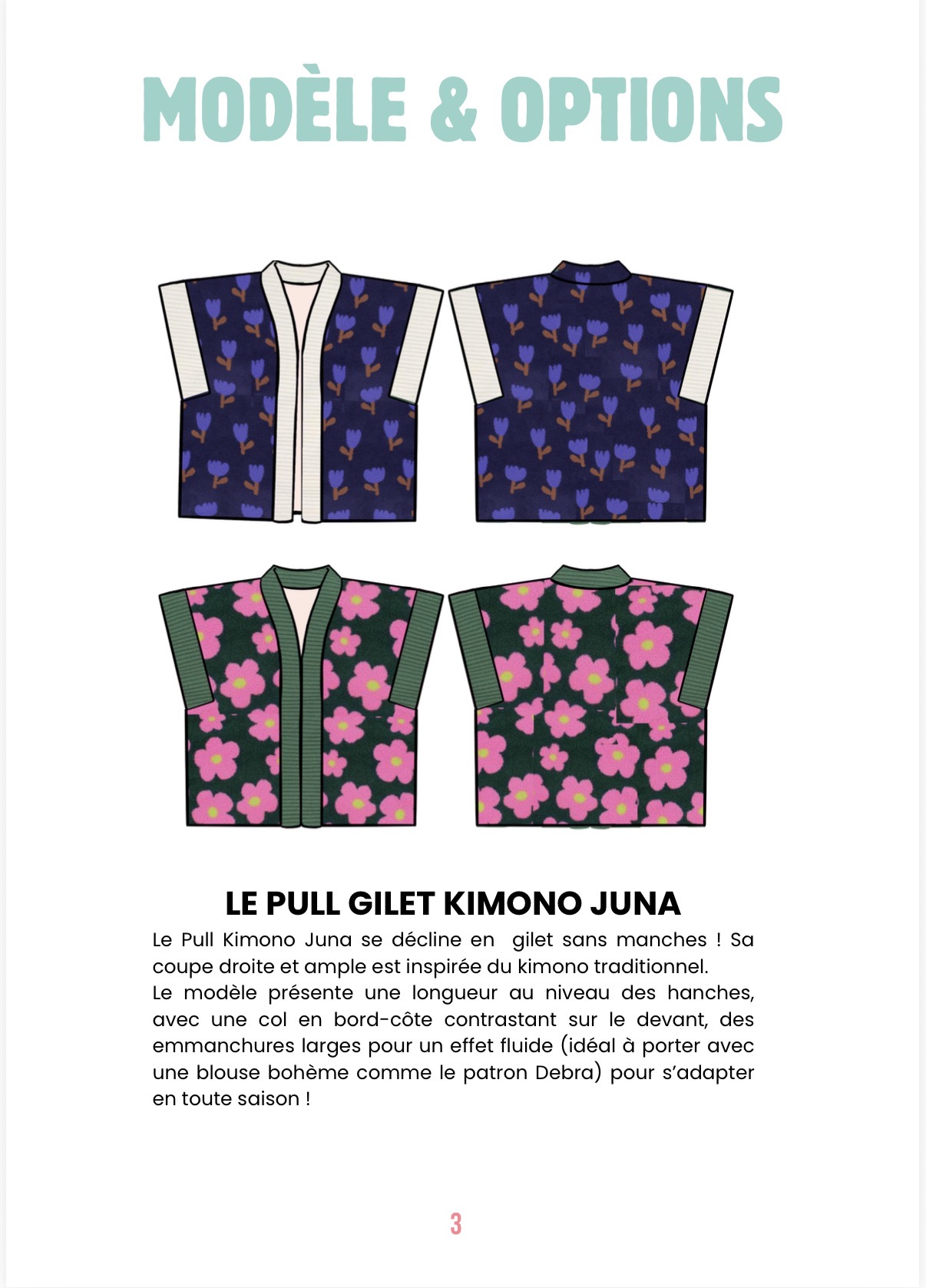 MODÈLE & OPTIONS

LE PULL GILET KIMONO JUNA

Le Pull Kimono Juna se décline en gilet sans manches ! Sa coupe droite et ample est inspirée du kimono traditionnel.
Le modèle présente une longueur au niveau des hanches, avec une col en bord-côte contrastant sur le devant, des emmanchures larges pour un effet fluide (idéal à porter avec une blouse bohème comme le patron Debra) pour s'adapter en toute saison !

3